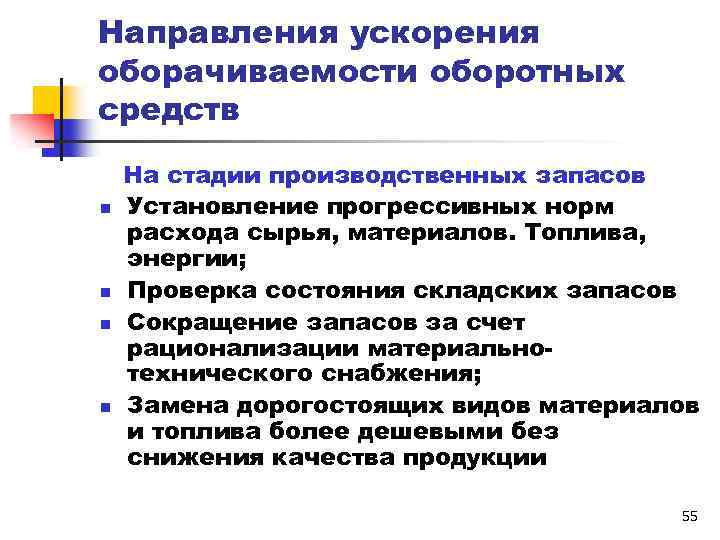 Направления ускорения оборачиваемости оборотных средств

На стадии производственных запасов

• Установление прогрессивных норм расхода сырья, материалов. Топлива, энергии;
• Проверка состояния складских запасов
• Сокращение запасов за счет рационализации материально-технического снабжения;
• Замена дорогостоящих видов материалов и топлива более дешевыми без снижения качества продукции

55